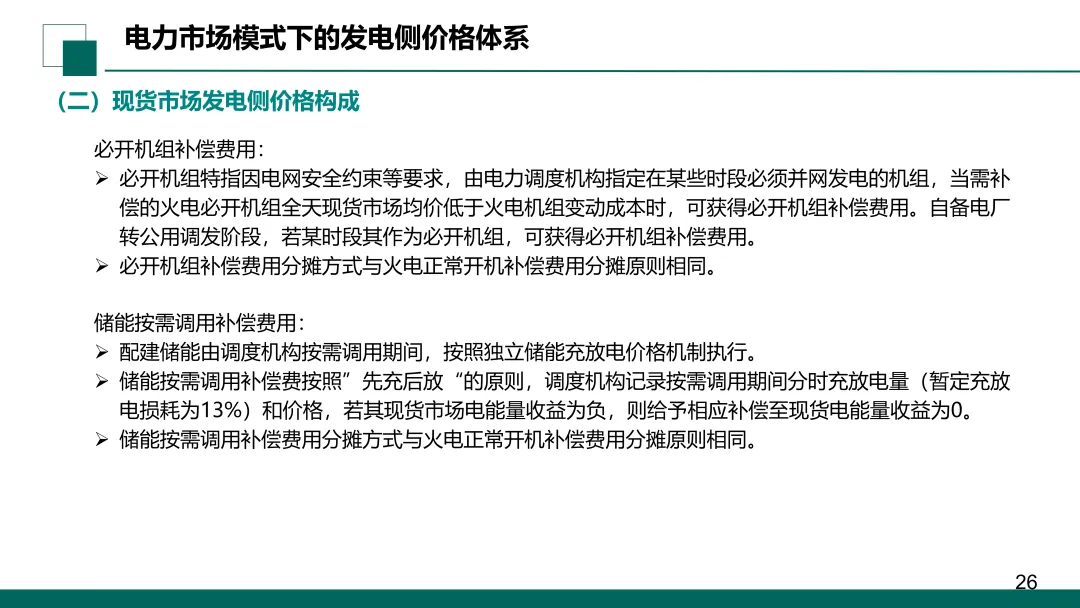 电力市场模式下的发电侧价格体系

（二）现货市场发电侧价格构成

必开机组补偿费用：

➢ 必开机组特指因电网安全约束等要求，由电力调度机构指定在某些时段必须并网发电的机组，当需补偿的火电必开机组全天现货市场均价低于火电机组变动成本时，可获得必开机组补偿费用。自备电厂转公用调发阶段，若某时段其作为必开机组，可获得必开机组补偿费用。

➢ 必开机组补偿费用分摊方式与火电正常开机补偿费用分摊原则相同。

储能按需调用补偿费用：

➢ 配建储能由调度机构按需调用期间，按照独立储能充放电价格机制执行。

➢ 储能按需调用补偿费按照”先充后放“的原则，调度机构记录按需调用期间分时充放电量（暂定充放电损耗为13%）和价格，若其现货市场电能量收益为负，则给予相应补偿至现货电能量收益为0。

➢ 储能按需调用补偿费用分摊方式与火电正常开机补偿费用分摊原则相同。

26